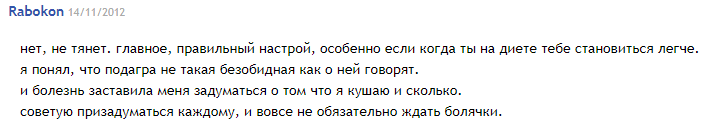 Rabokon 14/11/2012

нет, не тянет. главное, правильный настрой, особенно если когда ты на диете тебе становиться легче.
я понял, что подагра не такая безобидная как о ней говорят.
и болезнь заставила меня задуматься о том что я кушаю и сколько.
советую призадуматься каждому, и вовсе не обязательно ждать болячки.